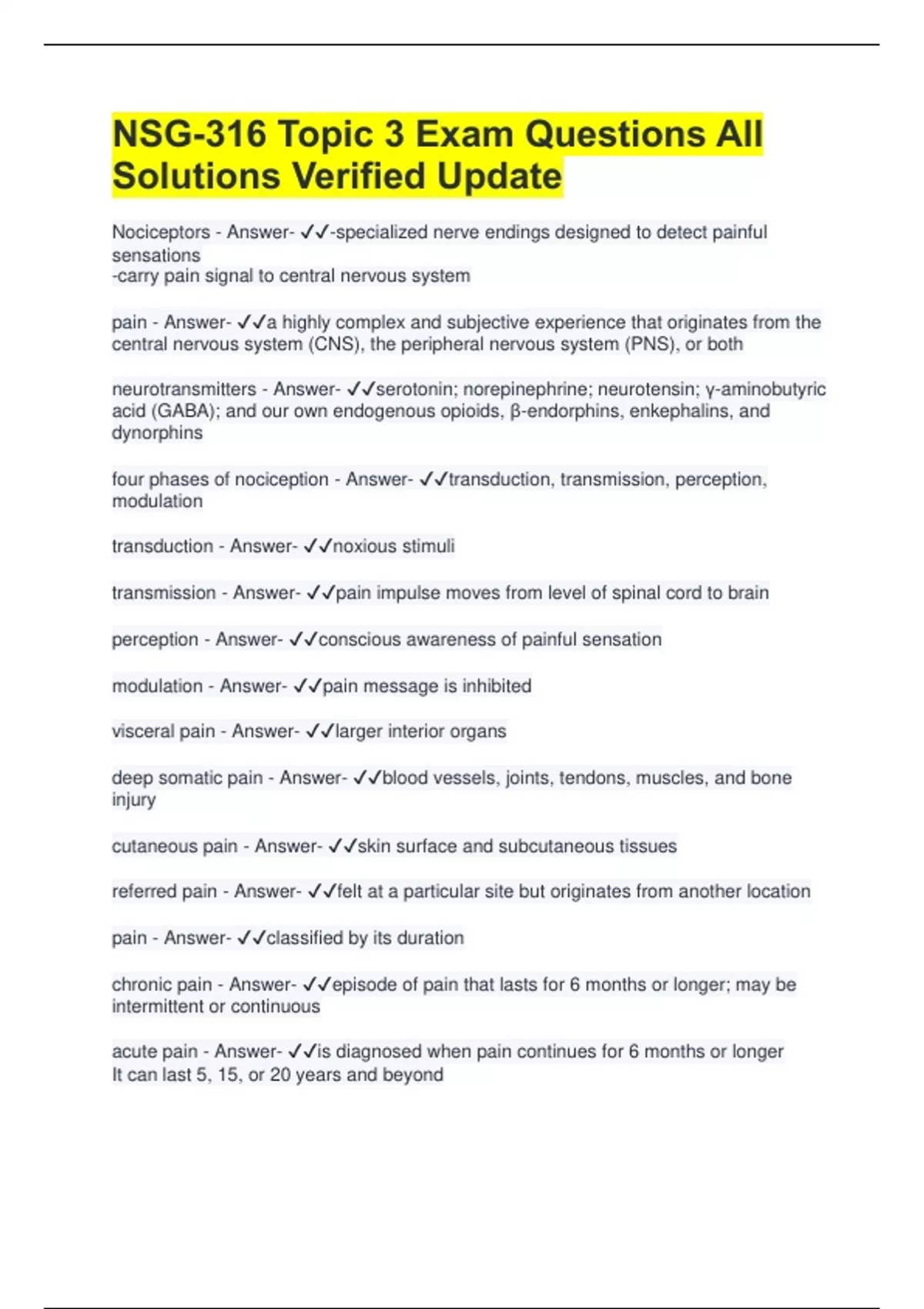 NSG-316 Topic 3 Exam Questions All Solutions Verified Update

Nociceptors - Answer- ✓✓-specialized nerve endings designed to detect painful sensations
-carry pain signal to central nervous system

pain - Answer- ✓✓a highly complex and subjective experience that originates from the central nervous system (CNS), the peripheral nervous system (PNS), or both

neurotransmitters - Answer- ✓✓serotonin; norepinephrine; neurotensin; γ-aminobutyric acid (GABA); and our own endogenous opioids, β-endorphins, enkephalins, and dynorphins

four phases of nociception - Answer- ✓✓transduction, transmission, perception, modulation

transduction - Answer- ✓✓noxious stimuli

transmission - Answer- ✓✓pain impulse moves from level of spinal cord to brain

perception - Answer- ✓✓conscious awareness of painful sensation

modulation - Answer- ✓✓pain message is inhibited

visceral pain - Answer- ✓✓larger interior organs

deep somatic pain - Answer- ✓✓blood vessels, joints, tendons, muscles, and bone injury

cutaneous pain - Answer- ✓✓skin surface and subcutaneous tissues

referred pain - Answer- ✓✓felt at a particular site but originates from another location

pain - Answer- ✓✓classified by its duration

chronic pain - Answer- ✓✓episode of pain that lasts for 6 months or longer; may be intermittent or continuous

acute pain - Answer- ✓✓is diagnosed when pain continues for 6 months or longer
It can last 5, 15, or 20 years and beyond